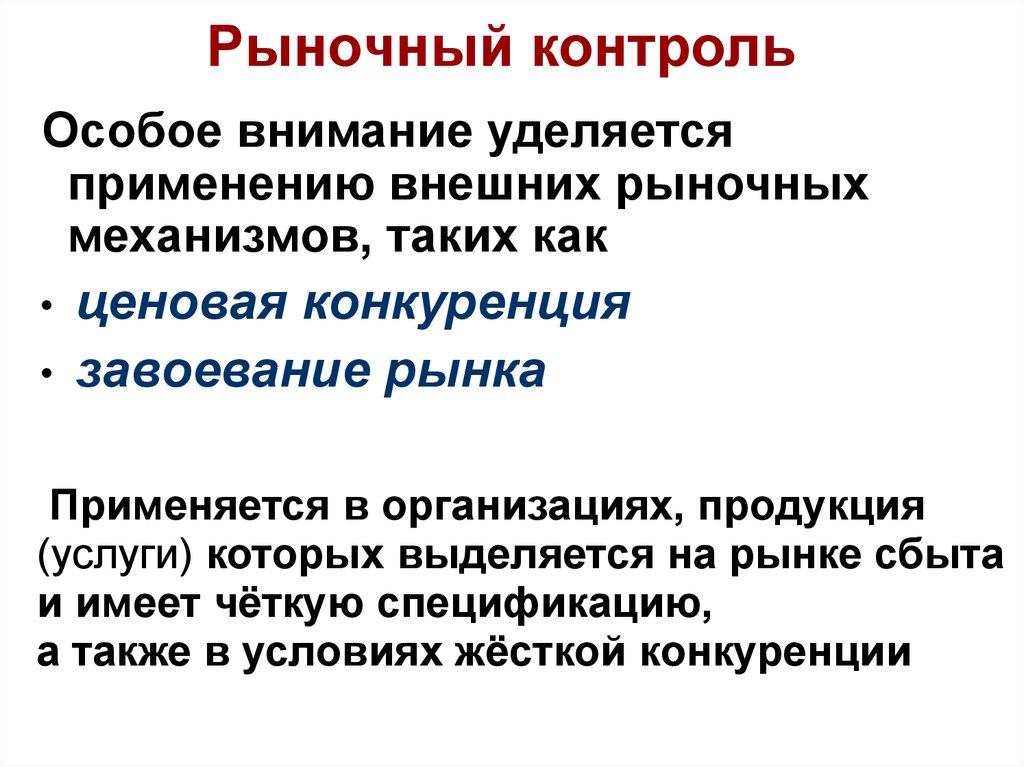 Рыночный контроль

Особое внимание уделяется применению внешних рыночных механизмов, таких как

• ценовая конкуренция
• завоевание рынка

Применяется в организациях, продукция (услуги) которых выделяется на рынке сбыта и имеет чёткую спецификацию,
а также в условиях жёсткой конкуренции